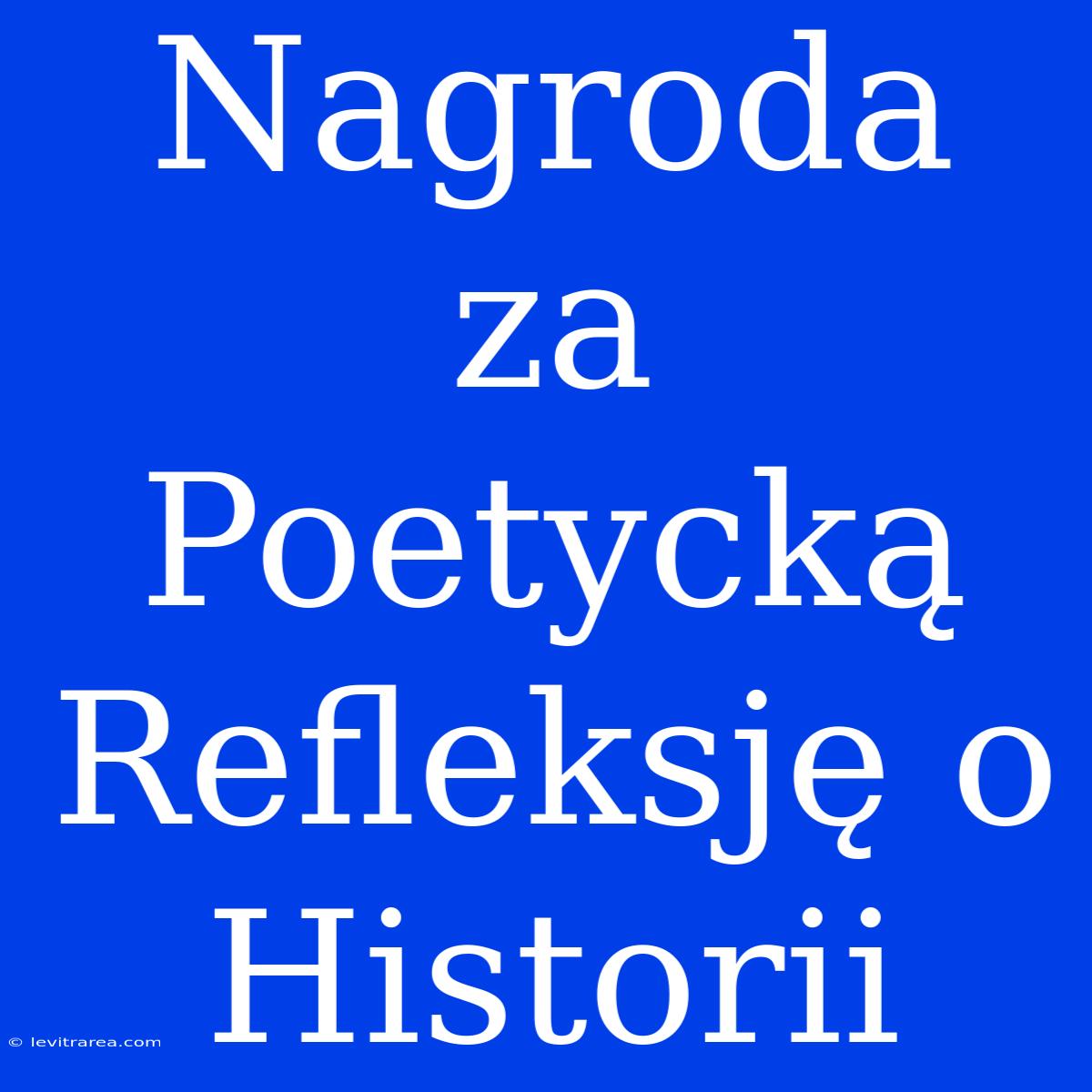 Nagroda za Poetycką Refleksję o Historii

© levitrarea.com